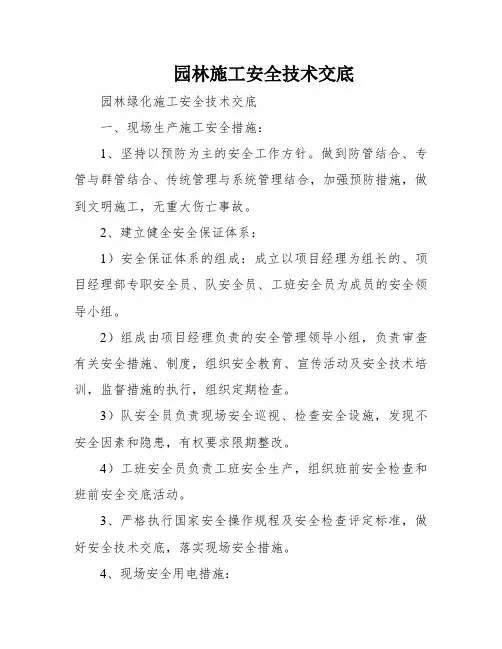 园林施工安全技术交底

园林绿化施工安全技术交底

一、现场生产施工安全措施:

1、坚持以预防为主的安全工作方针。做到防管结合、专管与群管结合、传统管理与系统管理结合，加强预防措施，做到文明施工，无重大伤亡事故。

2、建立健全安全保证体系:

1）安全保证体系的组成：成立以项目经理为组长的、项目经理部专职安全员、队安全员、工班安全员为成员的安全领导小组。

2）组成由项目经理负责的安全管理领导小组，负责审查有关安全措施、制度，组织安全教育、宣传活动及安全技术培训，监督措施的执行，组织定期检查。

3）队安全员负责现场安全巡视、检查安全设施，发现不安全因素和隐患，有权要求限期整改。

4）工班安全员负责工班安全生产，组织班前安全检查和班前安全交底活动。

3、严格执行国家安全操作规程及安全检查评定标准，做好安全技术交底，落实现场安全措施。

4、现场安全用电措施: